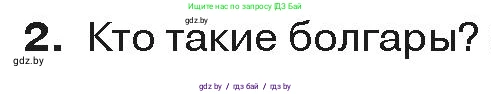 Ищите нас по запросу ГДЗ Бай

gdz.by

2. Кто такие болгары?

gdz.by

gdz by / гдз бай / гдз by